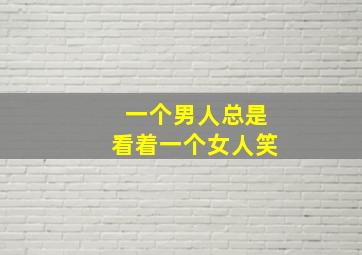 一个男人总是
看着一个女人笑